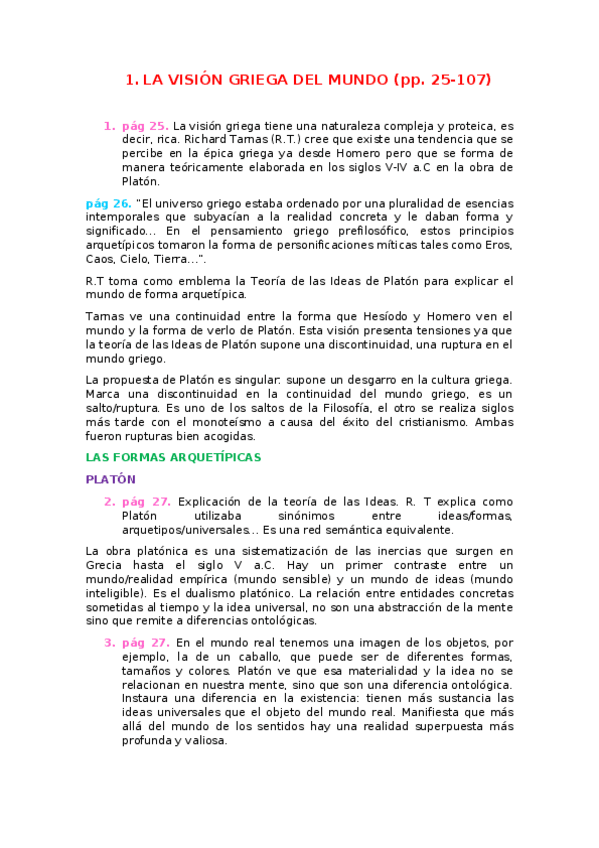 1. LA VISIÓN GRIEGA DEL MUNDO (pp. 25-107)

1. pág 25. La visión griega tiene una naturaleza compleja y proteica, es decir, rica. Richard Tarnas (R.T.) cree que existe una tendencia que se percibe en la épica griega ya desde Homero pero que se forma de manera teóricamente elaborada en los siglos V-IV a.C en la obra de Platón.

pág 26. "El universo griego estaba ordenado por una pluralidad de esencias intemporales que subyacían a la realidad concreta y le daban forma y significado... En el pensamiento griego prefilosófico, estos principios arquetípicos tomaron la forma de personificaciones míticas tales como Eros, Caos, Cielo, Tierra...".

R.T toma como emblema la Teoría de las Ideas de Platón para explicar el mundo de forma arquetípica.

Tarnas ve una continuidad entre la forma que Hesíodo y Homero ven el mundo y la forma de verlo de Platón. Esta visión presenta tensiones ya que la teoría de las Ideas de Platón supone una discontinuidad, una ruptura en el mundo griego.

La propuesta de Platón es singular: supone un desgarro en la cultura griega. Marca una discontinuidad en la continuidad del mundo griego, es un salto/ruptura. Es uno de los saltos de la Filosofía, el otro se realiza siglos más tarde con el monoteísmo a causa del éxito del cristianismo. Ambas fueron rupturas bien acogidas.

LAS FORMAS ARQUETÍPICAS

PLATÓN

2. pág 27. Explicación de la teoría de las Ideas. R. T explica como Platón utilizaba sinónimos entre ideas/formas, arquetipos/universales... Es una red semántica equivalente.

La obra platónica es una sistematización de las inercias que surgen en Grecia hasta el siglo V a.C. Hay un primer contraste entre un mundo/realidad empírica (mundo sensible) y un mundo de ideas (mundo inteligible). Es el dualismo platónico. La relación entre entidades concretas sometidas al tiempo y la idea universal, no son una abstracción de la mente sino que remite a diferencias ontológicas.

3. pág 27. En el mundo real tenemos una imagen de los objetos, por ejemplo, la de un caballo, que puede ser de diferentes formas, tamaños y colores. Platón ve que esa materialidad y la idea no se relacionan en nuestra mente, sino que son una diferencia ontológica. Instaura una diferencia en la existencia: tienen más sustancia las ideas universales que el objeto del mundo real. Manifiesta que más allá del mundo de los sentidos hay una realidad superpuesta más profunda y valiosa.